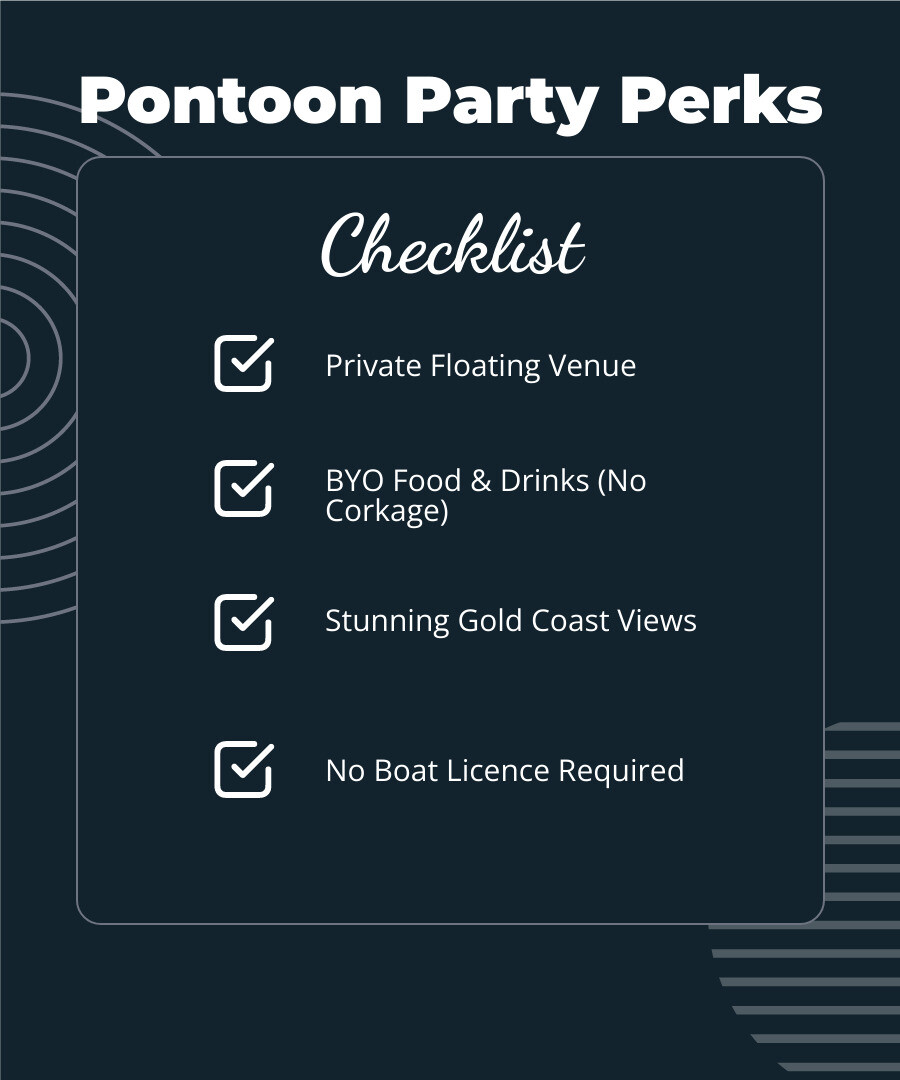 Pontoon Party Perks

Checklist

☑ Private Floating Venue

☑ BYO Food & Drinks (No Corkage)

☑ Stunning Gold Coast Views

☑ No Boat Licence Required